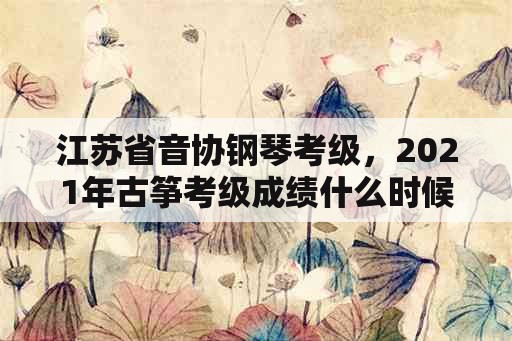 江苏省音协钢琴考级，2021年古筝考级成绩什么时候